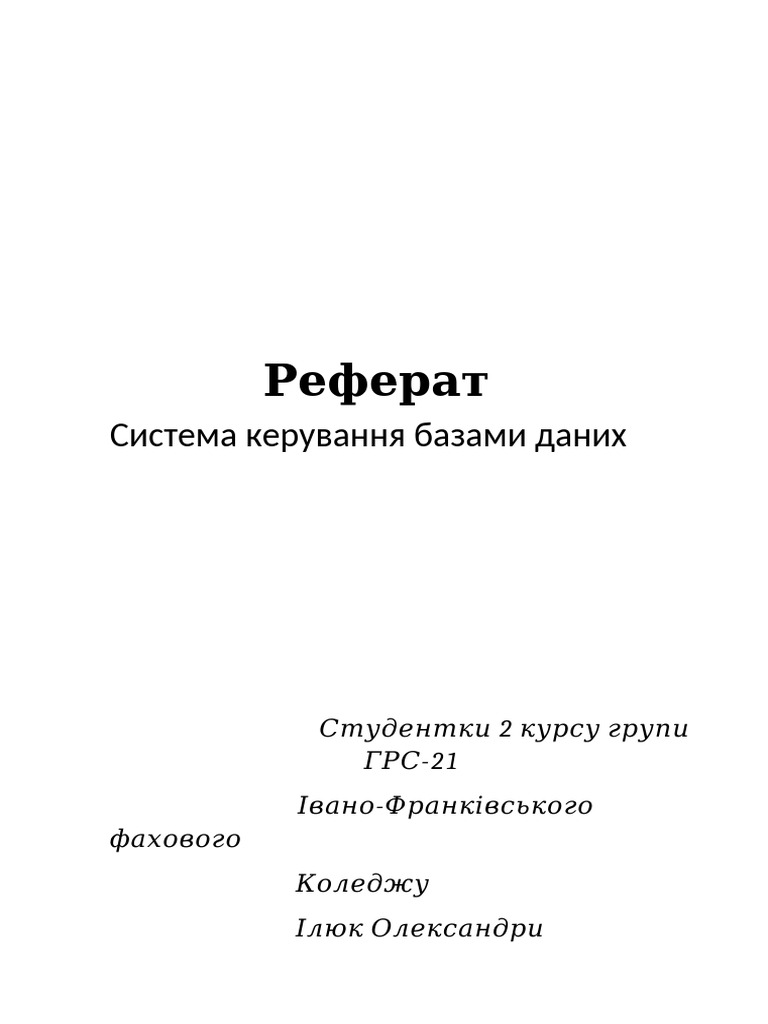 Реферат

Система керування базами даних

Студентки 2 курсу групи ГРС-21

Івано-Франківського фахового

Коледжу

Ілюк Олександри